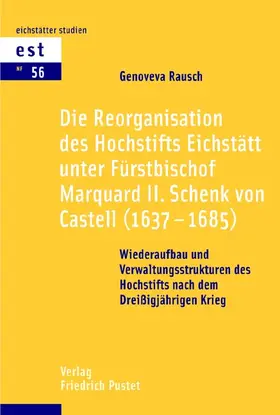 eichstätter studien

est

NF 56

Genoveva Rausch

Die Reorganisation des Hochstifts Eichstätt unter Fürstbischof Marquard II. Schenk von Castell (1637 – 1685)

Wiederaufbau und Verwaltungsstrukturen des Hochstifts nach dem Dreißigjährigen Krieg

Verlag Friedrich Pustet